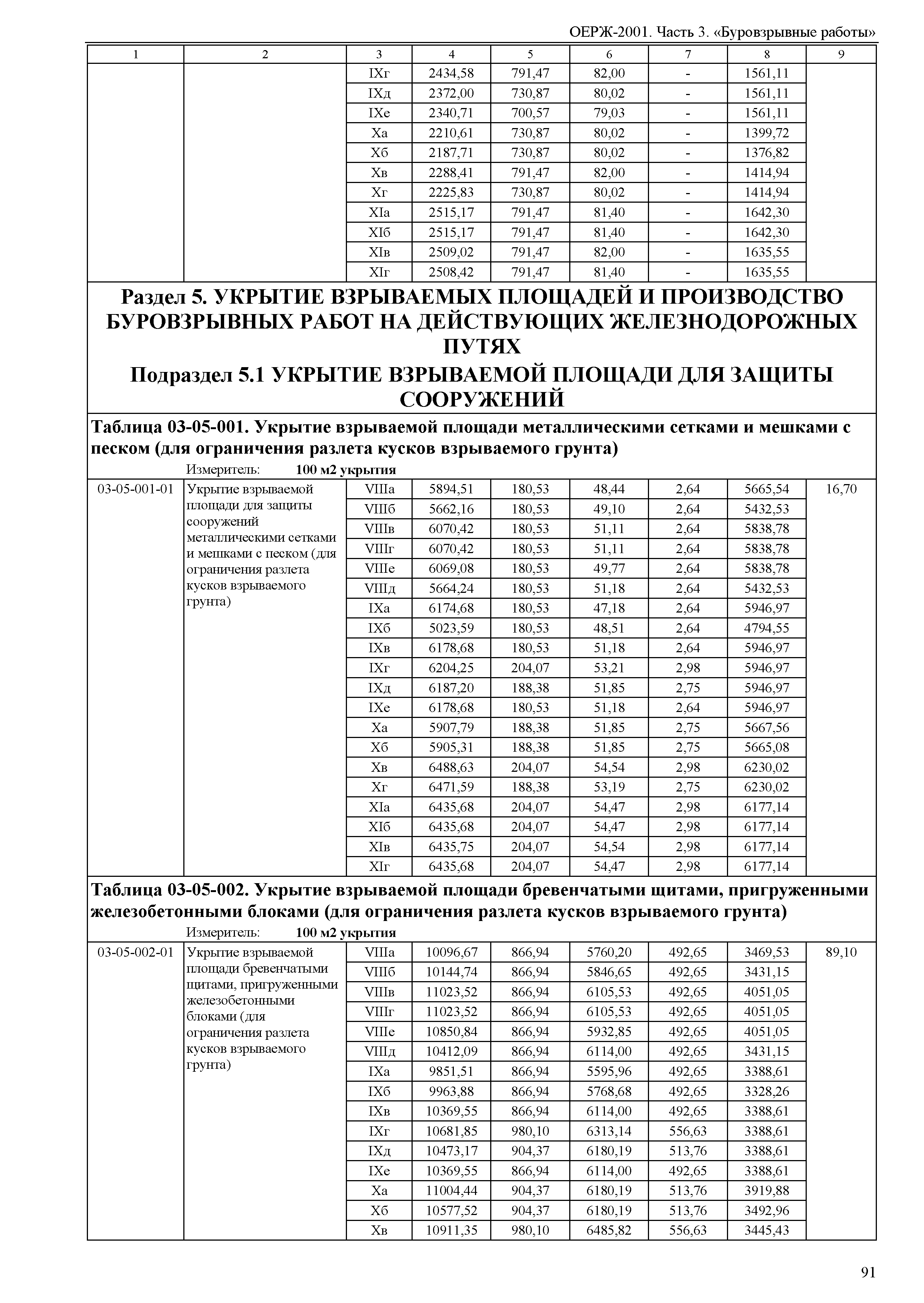 ОЕРЖ-2001. Часть 3. «Буровзрывные работы»

| 1 | 2 | 3 | 4 | 5 | 6 | 7 | 8 | 9 |
|---|---|---|---|---|---|---|---|---|
| | | IXг | 2434,58 | 791,47 | 82,00 | - | 1561,11 | |
| | | IXд | 2372,00 | 730,87 | 80,02 | - | 1561,11 | |
| | | IXе | 2340,71 | 700,57 | 79,03 | - | 1561,11 | |
| | | Xа | 2210,61 | 730,87 | 80,02 | - | 1399,72 | |
| | | Xб | 2187,71 | 730,87 | 80,02 | - | 1376,82 | |
| | | Xв | 2288,41 | 791,47 | 82,00 | - | 1414,94 | |
| | | Xг | 2225,83 | 730,87 | 80,02 | - | 1414,94 | |
| | | XIа | 2515,17 | 791,47 | 81,40 | - | 1642,30 | |
| | | XIб | 2515,17 | 791,47 | 81,40 | - | 1642,30 | |
| | | XIв | 2509,02 | 791,47 | 82,00 | - | 1635,55 | |
| | | XIг | 2508,42 | 791,47 | 81,40 | - | 1635,55 | |

Раздел 5. УКРЫТИЕ ВЗРЫВАЕМЫХ ПЛОЩАДЕЙ И ПРОИЗВОДСТВО БУРОВЗРЫВНЫХ РАБОТ НА ДЕЙСТВУЮЩИХ ЖЕЛЕЗНОДОРОЖНЫХ ПУТЯХ

Подраздел 5.1 УКРЫТИЕ ВЗРЫВАЕМОЙ ПЛОЩАДИ ДЛЯ ЗАЩИТЫ СООРУЖЕНИЙ

Таблица 03-05-001. Укрытие взрываемой площади металлическими сетками и мешками с песком (для ограничения разлета кусков взрываемого грунта)

Измеритель: 100 м2 укрытия

| | | | | | | | | |
|---|---|---|---|---|---|---|---|---|
| 03-05-001-01 | Укрытие взрываемой площади для защиты сооружений металлическими сетками и мешками с песком (для ограничения разлета кусков взрываемого грунта) | VIIIа | 5894,51 | 180,53 | 48,44 | 2,64 | 5665,54 | 16,70 |
| | | VIIIб | 5662,16 | 180,53 | 49,10 | 2,64 | 5432,53 | |
| | | VIIIв | 6070,42 | 180,53 | 51,11 | 2,64 | 5838,78 | |
| | | VIIIг | 6070,42 | 180,53 | 51,11 | 2,64 | 5838,78 | |
| | | VIIIе | 6069,08 | 180,53 | 49,77 | 2,64 | 5838,78 | |
| | | VIIIд | 5664,24 | 180,53 | 51,18 | 2,64 | 5432,53 | |
| | | IXа | 6174,68 | 180,53 | 47,18 | 2,64 | 5946,97 | |
| | | IXб | 5023,59 | 180,53 | 48,51 | 2,64 | 4794,55 | |
| | | IXв | 6178,68 | 180,53 | 51,18 | 2,64 | 5946,97 | |
| | | IXг | 6204,25 | 204,07 | 53,21 | 2,98 | 5946,97 | |
| | | IXд | 6187,20 | 188,38 | 51,85 | 2,75 | 5946,97 | |
| | | IXе | 6178,68 | 180,53 | 51,18 | 2,64 | 5946,97 | |
| | | Xа | 5907,79 | 188,38 | 51,85 | 2,75 | 5667,56 | |
| | | Xб | 5905,31 | 188,38 | 51,85 | 2,75 | 5665,08 | |
| | | Xв | 6488,63 | 204,07 | 54,54 | 2,98 | 6230,02 | |
| | | Xг | 6471,59 | 188,38 | 53,19 | 2,75 | 6230,02 | |
| | | XIа | 6435,68 | 204,07 | 54,47 | 2,98 | 6177,14 | |
| | | XIб | 6435,68 | 204,07 | 54,47 | 2,98 | 6177,14 | |
| | | XIв | 6435,75 | 204,07 | 54,54 | 2,98 | 6177,14 | |
| | | XIг | 6435,68 | 204,07 | 54,47 | 2,98 | 6177,14 | |

Таблица 03-05-002. Укрытие взрываемой площади бревенчатыми щитами, пригруженными железобетонными блоками (для ограничения разлета кусков взрываемого грунта)

Измеритель: 100 м2 укрытия

| | | | | | | | | |
|---|---|---|---|---|---|---|---|---|
| 03-05-002-01 | Укрытие взрываемой площади бревенчатыми щитами, пригруженными железобетонными блоками (для ограничения разлета кусков взрываемого грунта) | VIIIа | 10096,67 | 866,94 | 5760,20 | 492,65 | 3469,53 | 89,10 |
| | | VIIIб | 10144,74 | 866,94 | 5846,65 | 492,65 | 3431,15 | |
| | | VIIIв | 11023,52 | 866,94 | 6105,53 | 492,65 | 4051,05 | |
| | | VIIIг | 11023,52 | 866,94 | 6105,53 | 492,65 | 4051,05 | |
| | | VIIIе | 10850,84 | 866,94 | 5932,85 | 492,65 | 4051,05 | |
| | | VIIIд | 10412,09 | 866,94 | 6114,00 | 492,65 | 3431,15 | |
| | | IXа | 9851,51 | 866,94 | 5595,96 | 492,65 | 3388,61 | |
| | | IXб | 9963,88 | 866,94 | 5768,68 | 492,65 | 3328,26 | |
| | | IXв | 10369,55 | 866,94 | 6114,00 | 492,65 | 3388,61 | |
| | | IXг | 10681,85 | 980,10 | 6313,14 | 556,63 | 3388,61 | |
| | | IXд | 10473,17 | 904,37 | 6180,19 | 513,76 | 3388,61 | |
| | | IXе | 10369,55 | 866,94 | 6114,00 | 492,65 | 3388,61 | |
| | | Xа | 11004,44 | 904,37 | 6180,19 | 513,76 | 3919,88 | |
| | | Xб | 10577,52 | 904,37 | 6180,19 | 513,76 | 3492,96 | |
| | | Xв | 10911,35 | 980,10 | 6485,82 | 556,63 | 3445,43 | |

91